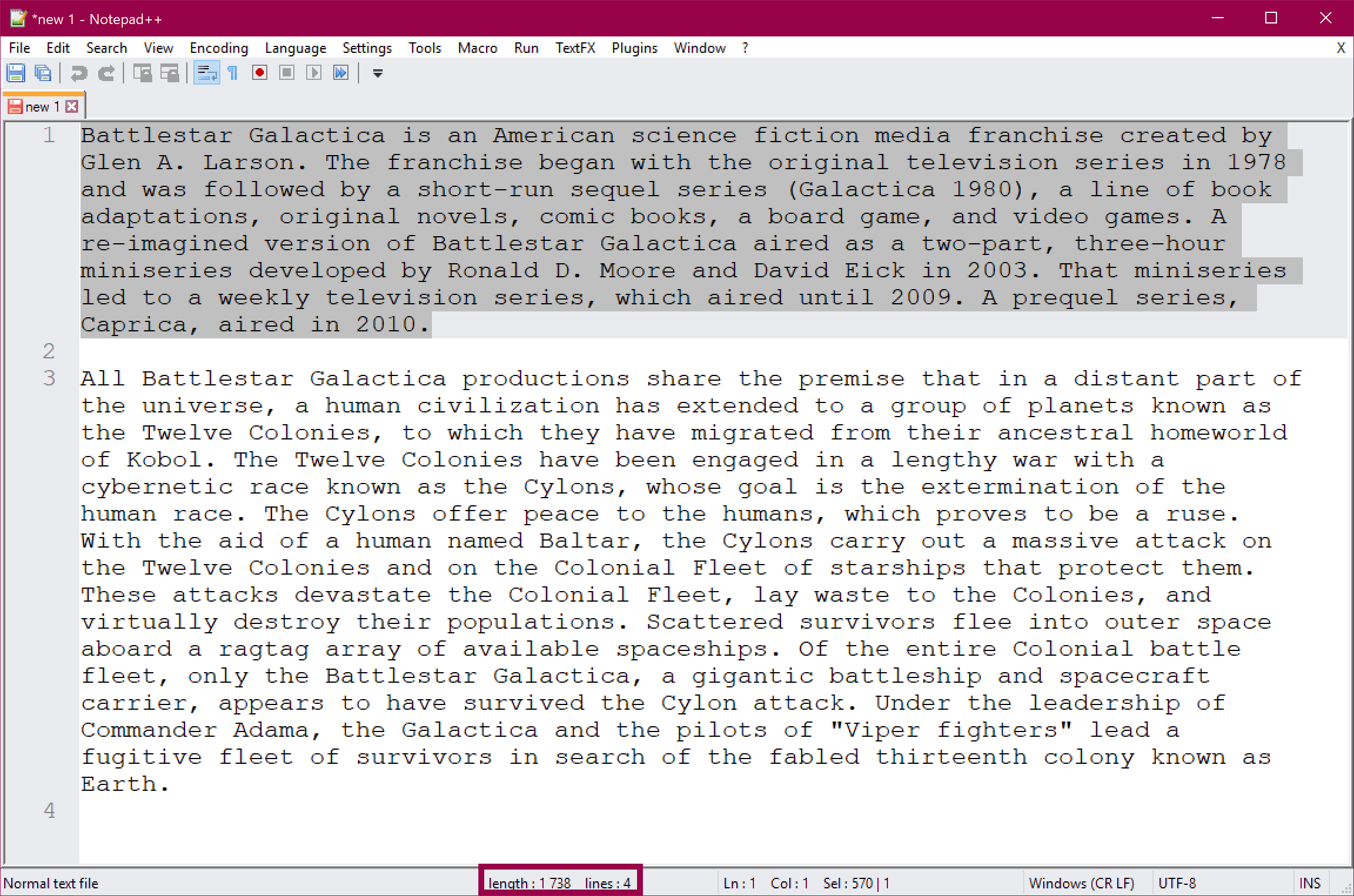 *new 1 - Notepad++

File Edit Search View Encoding Language Settings Tools Macro Run TextFX Plugins Window ? X

new 1

1 Battlestar Galactica is an American science fiction media franchise created by Glen A. Larson. The franchise began with the original television series in 1978 and was followed by a short-run sequel series (Galactica 1980), a line of book adaptations, original novels, comic books, a board game, and video games. A re-imagined version of Battlestar Galactica aired as a two-part, three-hour miniseries developed by Ronald D. Moore and David Eick in 2003. That miniseries led to a weekly television series, which aired until 2009. A prequel series, Caprica, aired in 2010.

2

3 All Battlestar Galactica productions share the premise that in a distant part of the universe, a human civilization has extended to a group of planets known as the Twelve Colonies, to which they have migrated from their ancestral homeworld of Kobol. The Twelve Colonies have been engaged in a lengthy war with a cybernetic race known as the Cylons, whose goal is the extermination of the human race. The Cylons offer peace to the humans, which proves to be a ruse. With the aid of a human named Baltar, the Cylons carry out a massive attack on the Twelve Colonies and on the Colonial Fleet of starships that protect them. These attacks devastate the Colonial Fleet, lay waste to the Colonies, and virtually destroy their populations. Scattered survivors flee into outer space aboard a ragtag array of available spaceships. Of the entire Colonial battle fleet, only the Battlestar Galactica, a gigantic battleship and spacecraft carrier, appears to have survived the Cylon attack. Under the leadership of Commander Adama, the Galactica and the pilots of "Viper fighters" lead a fugitive fleet of survivors in search of the fabled thirteenth colony known as Earth.

4

Normal text file length : 1 738 lines : 4 Ln : 1 Col : 1 Sel : 570 | 1 Windows (CR LF) UTF-8 INS